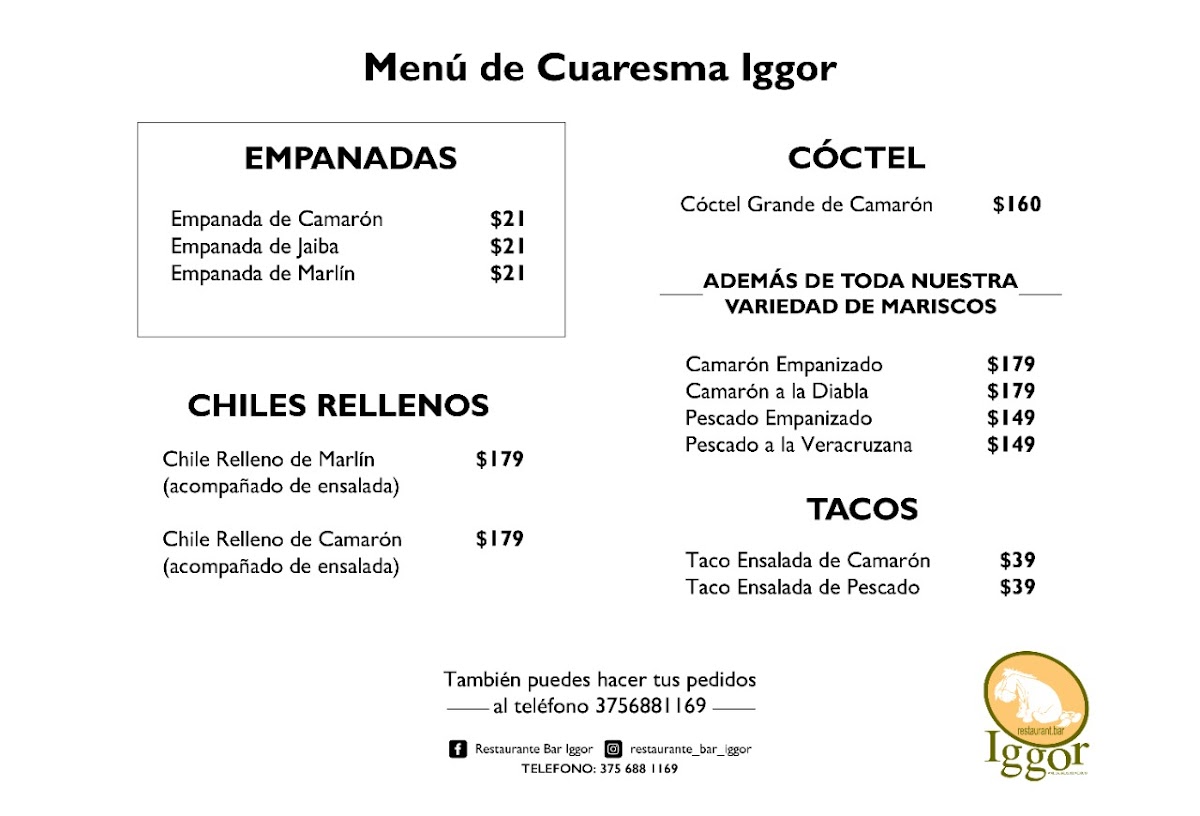 Menú de Cuaresma Iggor

EMPANADAS

Empanada de Camarón $21
Empanada de Jaiba $21
Empanada de Marlín $21

CHILES RELLENOS

Chile Relleno de Marlín $179
(acompañado de ensalada)

Chile Relleno de Camarón $179
(acompañado de ensalada)

CÓCTEL

Cóctel Grande de Camarón $160

ADEMÁS DE TODA NUESTRA VARIEDAD DE MARISCOS

Camarón Empanizado $179
Camarón a la Diabla $179
Pescado Empanizado $149
Pescado a la Veracruzana $149

TACOS

Taco Ensalada de Camarón $39
Taco Ensalada de Pescado $39

También puedes hacer tus pedidos al teléfono 3756881169

Restaurante Bar Iggor restaurante_bar_iggor
TELEFONO: 375 688 1169

restaurant.bar
Iggor